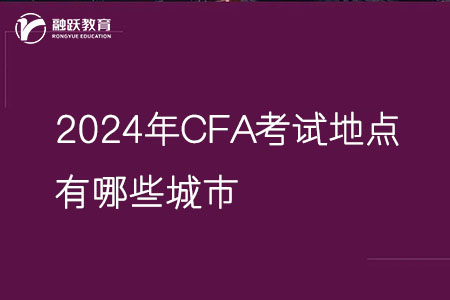 融跃教育
RONGYUE EDUCATION

2024年CFA考试地点有哪些城市